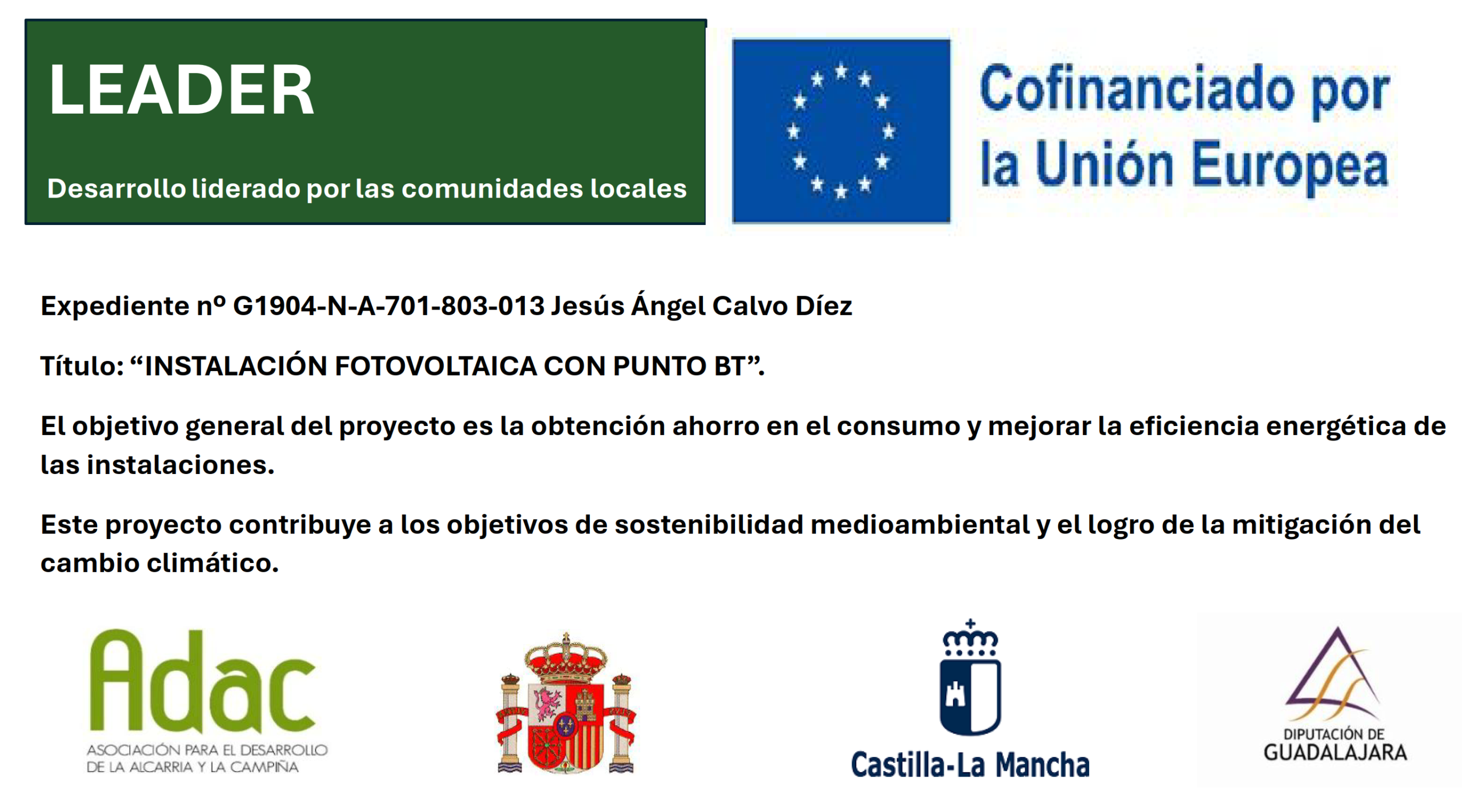 LEADER

Desarrollo liderado por las comunidades locales

Cofinanciado por la Unión Europea

Expediente nº G1904-N-A-701-803-013 Jesús Ángel Calvo Díez

Título: "INSTALACIÓN FOTOVOLTAICA CON PUNTO BT".

El objetivo general del proyecto es la obtención ahorro en el consumo y mejorar la eficiencia energética de las instalaciones.

Este proyecto contribuye a los objetivos de sostenibilidad medioambiental y el logro de la mitigación del cambio climático.

Adac
ASOCIACIÓN PARA EL DESARROLLO
DE LA ALCARRIA Y LA CAMPIÑA

Castilla-La Mancha

DIPUTACIÓN DE
GUADALAJARA